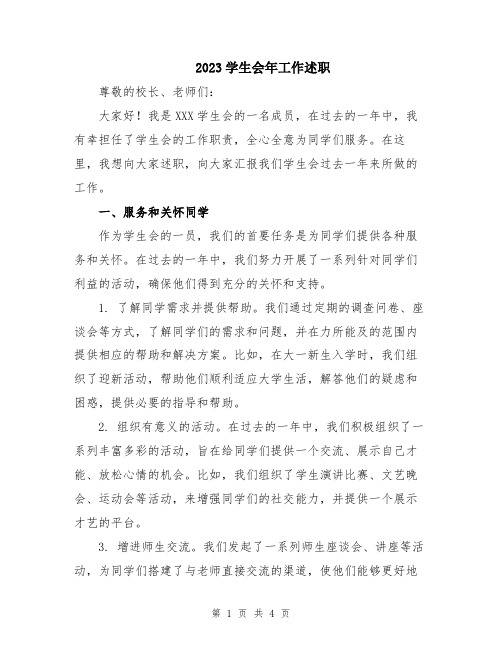 2023 学生会年工作述职

尊敬的校长、老师们:

大家好！我是 XXX 学生会的一名成员，在过去的一年中，我有幸担任了学生会的工作职责，全心全意为同学们服务。在这里，我想向大家述职，向大家汇报我们学生会过去一年来所做的工作。

一、服务和关怀同学

作为学生会的一员，我们的首要任务是为同学们提供各种服务和关怀。在过去的一年中，我们努力开展了一系列针对同学们利益的活动，确保他们得到充分的关怀和支持。

1. 了解同学需求并提供帮助。我们通过定期的调查问卷、座谈会等方式，了解同学们的需求和问题，并在力所能及的范围内提供相应的帮助和解决方案。比如，在大一新生入学时，我们组织了迎新活动，帮助他们顺利适应大学生活，解答他们的疑虑和困惑，提供必要的指导和帮助。

2. 组织有意义的活动。在过去的一年中，我们积极组织了一系列丰富多彩的活动，旨在给同学们提供一个交流、展示自己才能、放松心情的机会。比如，我们组织了学生演讲比赛、文艺晚会、运动会等活动，来增强同学们的社交能力，并提供一个展示才艺的平台。

3. 增进师生交流。我们发起了一系列师生座谈会、讲座等活动，为同学们搭建了与老师直接交流的渠道，使他们能够更好地

第 1 页 共 4 页